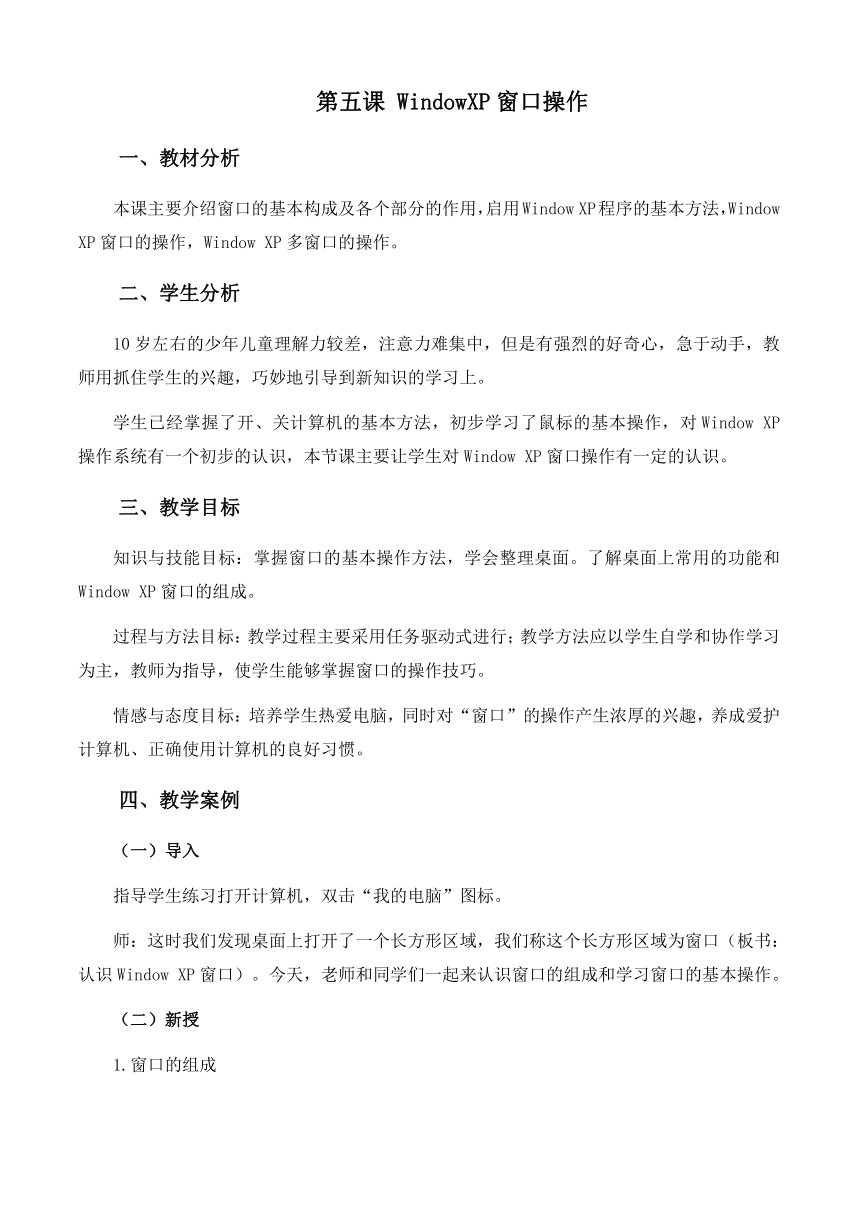 第五课 WindowXP 窗口操作

一、教材分析

本课主要介绍窗口的基本构成及各个部分的作用，启用 Window XP 程序的基本方法，Window XP 窗口的操作，Window XP 多窗口的操作。

二、学生分析

10 岁左右的少年儿童理解力较差，注意力难集中，但是有强烈的好奇心，急于动手，教师用抓住学生的兴趣，巧妙地引导到新知识的学习上。

学生已经掌握了开、关计算机的基本方法，初步学习了鼠标的基本操作，对 Window XP 操作系统有一个初步的认识，本节课主要让学生对 Window XP 窗口操作有一定的认识。

三、教学目标

知识与技能目标：掌握窗口的基本操作方法，学会整理桌面。了解桌面上常用的功能和 Window XP 窗口的组成。

过程与方法目标：教学过程主要采用任务驱动式进行；教学方法应以学生自学和协作学习为主，教师为指导，使学生能够掌握窗口的操作技巧。

情感与态度目标：培养学生热爱电脑，同时对“窗口”的操作产生浓厚的兴趣，养成爱护计算机、正确使用计算机的良好习惯。

四、教学案例

（一）导入

指导学生练习打开计算机，双击“我的电脑”图标。

师：这时我们发现桌面上打开了一个长方形区域，我们称这个长方形区域为窗口（板书：认识 Window XP 窗口）。今天，老师和同学们一起来认识窗口的组成和学习窗口的基本操作。

（二）新授

1. 窗口的组成